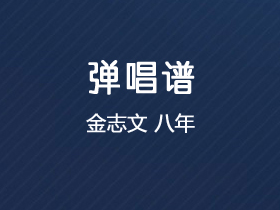 弹唱谱

金志文 八年